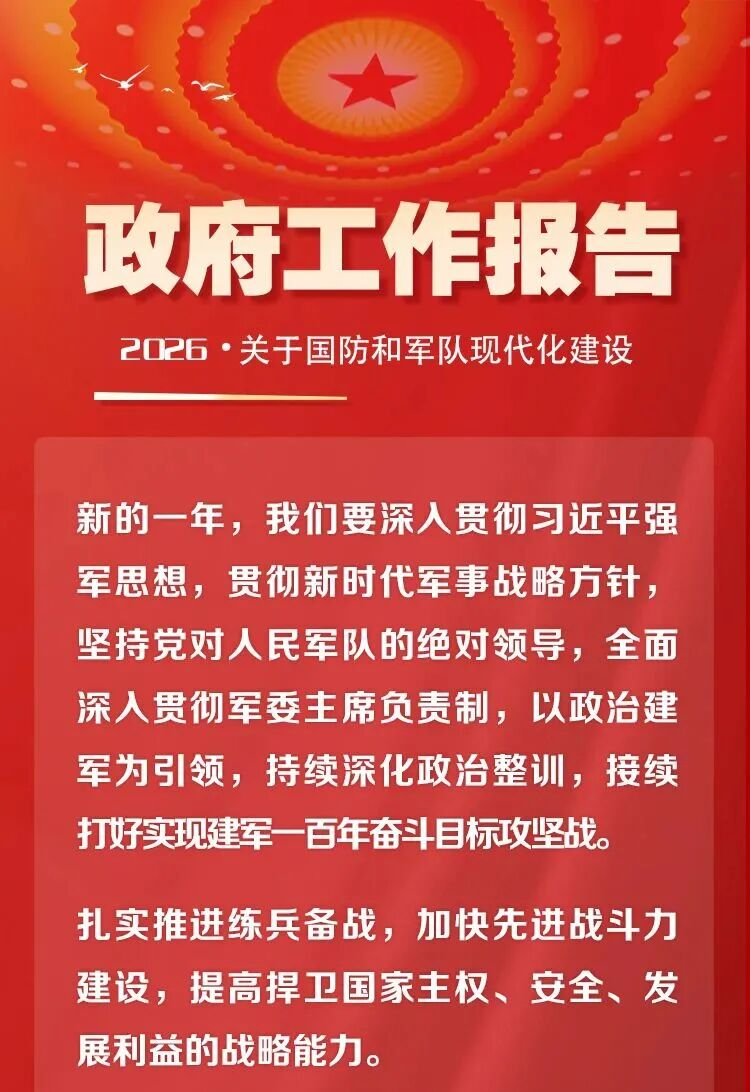 政府工作报告

2026·关于国防和军队现代化建设

新的一年，我们要深入贯彻习近平强军思想，贯彻新时代军事战略方针，坚持党对人民军队的绝对领导，全面深入贯彻军委主席负责制，以政治建军为引领，持续深化政治整训，接续打好实现建军一百年奋斗目标攻坚战。

扎实推进练兵备战，加快先进战斗力建设，提高捍卫国家主权、安全、发展利益的战略能力。